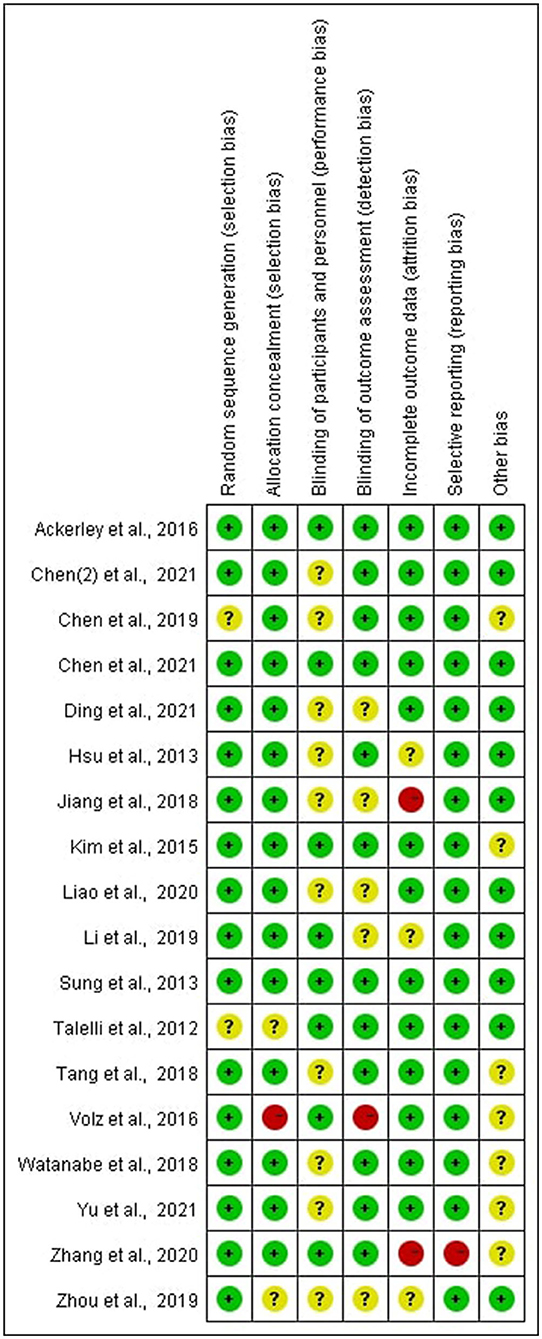 |  | Random sequence generation (selection bias) | Allocation concealment (selection bias) | Blinding of participants and personnel (performance bias) | Blinding of outcome assessment (detection bias) | Incomplete outcome data (attrition bias) | Selective reporting (reporting bias) | Other bias |
|---|---|---|---|---|---|---|---|
| Ackerley et al., 2016 | + | + | + | + | + | + | + |
| Chen(2) et al., 2021 | + | + | ? | + | + | + | + |
| Chen et al., 2019 | ? | + | ? | + | + | + | ? |
| Chen et al., 2021 | + | + | + | + | + | + | + |
| Ding et al., 2021 | + | + | ? | ? | + | + | + |
| Hsu et al., 2013 | + | + | ? | + | ? | + | + |
| Jiang et al., 2018 | + | + | ? | ? | - | + | + |
| Kim et al., 2015 | + | + | + | + | + | + | ? |
| Liao et al., 2020 | + | + | ? | ? | + | + | + |
| Li et al., 2019 | + | + | + | ? | ? | + | + |
| Sung et al., 2013 | + | + | + | + | + | + | + |
| Talelli et al., 2012 | ? | ? | + | + | + | + | + |
| Tang et al., 2018 | + | + | ? | + | + | + | ? |
| Volz et al., 2016 | + | - | + | - | + | + | ? |
| Watanabe et al., 2018 | + | + | ? | + | + | + | ? |
| Yu et al., 2021 | + | + | ? | + | + | + | ? |
| Zhang et al., 2020 | + | + | + | + | - | - | ? |
| Zhou et al., 2019 | + | ? | ? | ? | ? | + | + |